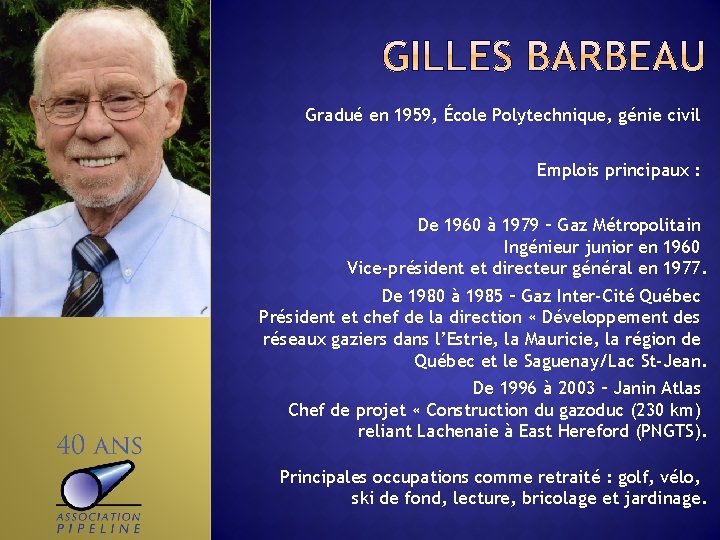 GILLES BARBEAU

Gradué en 1959, École Polytechnique, génie civil

Emplois principaux :

De 1960 à 1979 – Gaz Métropolitain
Ingénieur junior en 1960
Vice-président et directeur général en 1977.

De 1980 à 1985 – Gaz Inter-Cité Québec
Président et chef de la direction « Développement des réseaux gaziers dans l'Estrie, la Mauricie, la région de Québec et le Saguenay/Lac St-Jean.

De 1996 à 2003 – Janin Atlas
Chef de projet « Construction du gazoduc (230 km) reliant Lachenaie à East Hereford (PNGTS).

Principales occupations comme retraité : golf, vélo, ski de fond, lecture, bricolage et jardinage.

40 ANS
ASSOCIATION
PIPELINE